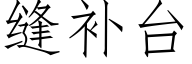 缝补台